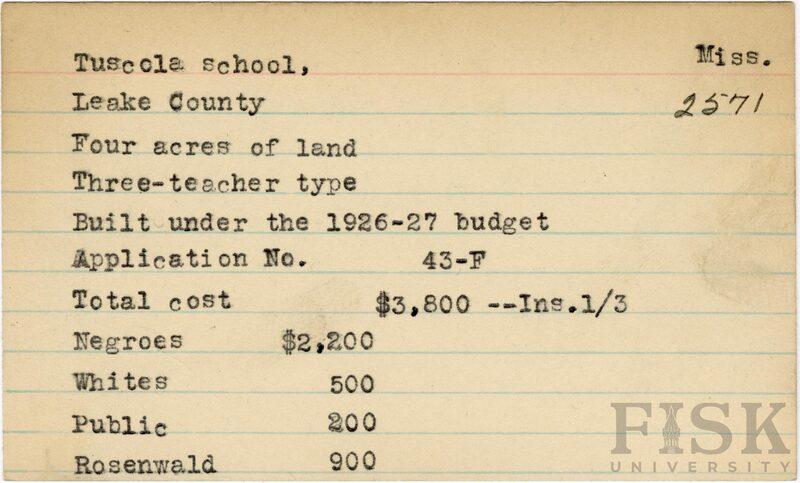 Tuscola school,
Miss.
Leake County
2571
Four acres of land
Three-teacher type
Built under the 1926-27 budget
Application No. 43-F
Total cost $3,800 --Ins.1/3
Negroes $2,200
Whites 500
Public 200
Rosenwald 900

FISK
UNIVERSITY